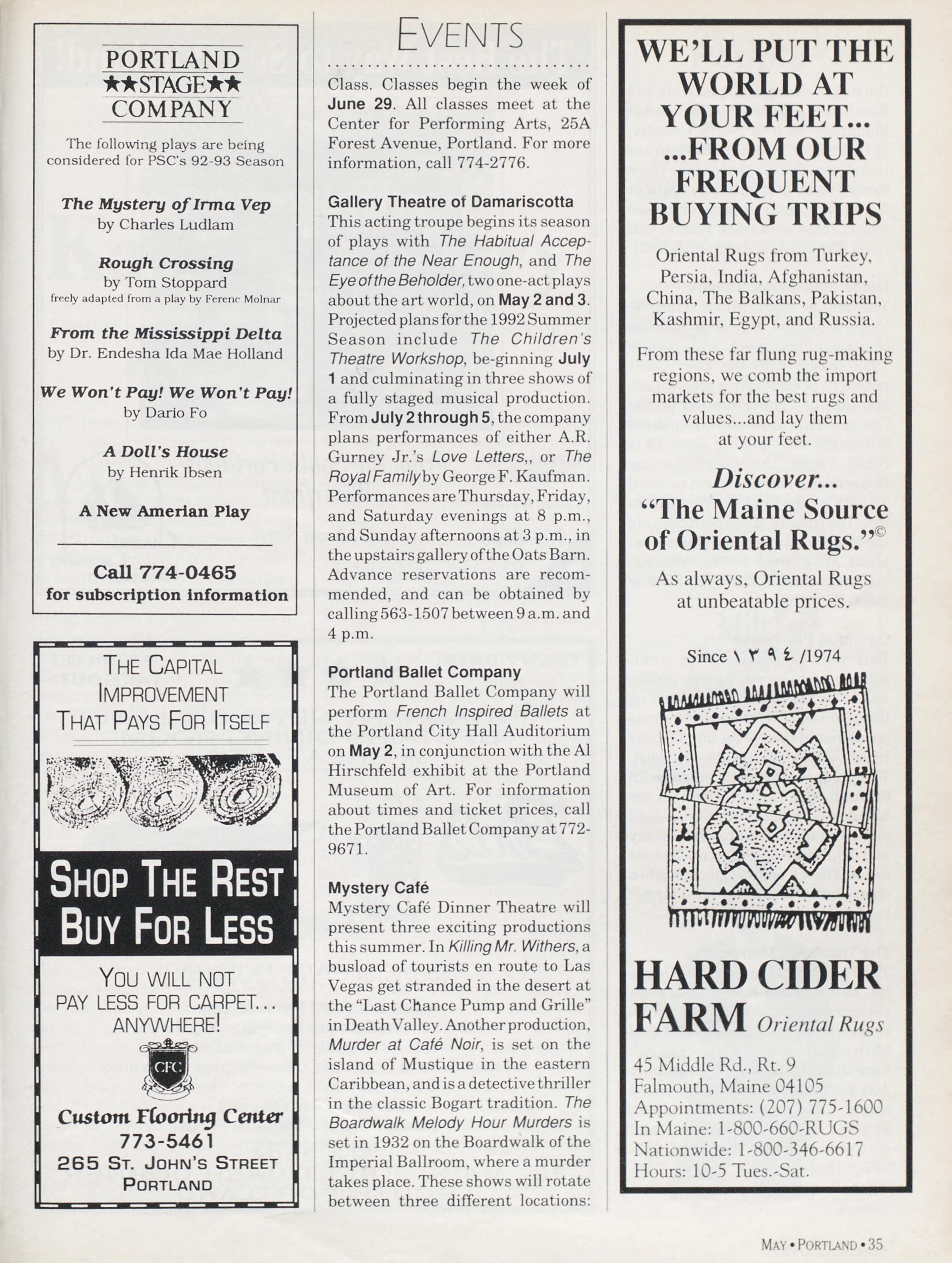 PORTLAND
★★STAGE★★
COMPANY

The following plays are being considered for PSC's 92-93 Season

The Mystery of Irma Vep
by Charles Ludlam

Rough Crossing
by Tom Stoppard
freely adapted from a play by Ferenc Molnar

From the Mississippi Delta
by Dr. Endesha Ida Mae Holland

We Won't Pay! We Won't Pay!
by Dario Fo

A Doll's House
by Henrik Ibsen

A New Amerian Play

Call 774-0465
for subscription information

THE CAPITAL IMPROVEMENT THAT PAYS FOR ITSELF

SHOP THE REST
BUY FOR LESS

YOU WILL NOT PAY LESS FOR CARPET... ANYWHERE!

CFC

Custom Flooring Center
773-5461
265 ST. JOHN'S STREET
PORTLAND

EVENTS

Class. Classes begin the week of June 29. All classes meet at the Center for Performing Arts, 25A Forest Avenue, Portland. For more information, call 774-2776.

Gallery Theatre of Damariscotta
This acting troupe begins its season of plays with The Habitual Acceptance of the Near Enough, and The Eye of the Beholder, two one-act plays about the art world, on May 2 and 3. Projected plans for the 1992 Summer Season include The Children's Theatre Workshop, be-ginning July 1 and culminating in three shows of a fully staged musical production. From July 2 through 5, the company plans performances of either A.R. Gurney Jr.'s Love Letters,, or The Royal Family by George F. Kaufman. Performances are Thursday, Friday, and Saturday evenings at 8 p.m., and Sunday afternoons at 3 p.m., in the upstairs gallery of the Oats Barn. Advance reservations are recommended, and can be obtained by calling 563-1507 between 9 a.m. and 4 p.m.

Portland Ballet Company
The Portland Ballet Company will perform French Inspired Ballets at the Portland City Hall Auditorium on May 2, in conjunction with the Al Hirschfeld exhibit at the Portland Museum of Art. For information about times and ticket prices, call the Portland Ballet Company at 772-9671.

Mystery Café
Mystery Café Dinner Theatre will present three exciting productions this summer. In Killing Mr. Withers, a busload of tourists en route to Las Vegas get stranded in the desert at the "Last Chance Pump and Grille" in Death Valley. Another production, Murder at Café Noir, is set on the island of Mustique in the eastern Caribbean, and is a detective thriller in the classic Bogart tradition. The Boardwalk Melody Hour Murders is set in 1932 on the Boardwalk of the Imperial Ballroom, where a murder takes place. These shows will rotate between three different locations:

WE'LL PUT THE WORLD AT YOUR FEET... ...FROM OUR FREQUENT BUYING TRIPS

Oriental Rugs from Turkey, Persia, India, Afghanistan, China, The Balkans, Pakistan, Kashmir, Egypt, and Russia.

From these far flung rug-making regions, we comb the import markets for the best rugs and values...and lay them at your feet.

Discover...
"The Maine Source of Oriental Rugs."©
As always, Oriental Rugs at unbeatable prices.

Since ١٣٩٤ /1974

HARD CIDER FARM Oriental Rugs

45 Middle Rd., Rt. 9
Falmouth, Maine 04105
Appointments: (207) 775-1600
In Maine: 1-800-660-RUGS
Nationwide: 1-800-346-6617
Hours: 10-5 Tues.-Sat.

MAY • PORTLAND • 35